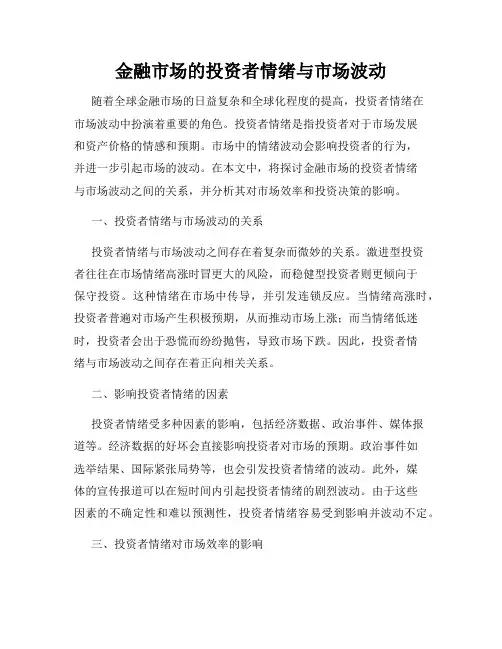 金融市场的投资者情绪与市场波动

随着全球金融市场的日益复杂和全球化程度的提高，投资者情绪在市场波动中扮演着重要的角色。投资者情绪是指投资者对于市场发展和资产价格的情感和预期。市场中的情绪波动会影响投资者的行为，并进一步引起市场的波动。在本文中，将探讨金融市场的投资者情绪与市场波动之间的关系，并分析其对市场效率和投资决策的影响。

一、投资者情绪与市场波动的关系

投资者情绪与市场波动之间存在着复杂而微妙的关系。激进型投资者往往在市场情绪高涨时冒更大的风险，而稳健型投资者则更倾向于保守投资。这种情绪在市场中传导，并引发连锁反应。当情绪高涨时，投资者普遍对市场产生积极预期，从而推动市场上涨；而当情绪低迷时，投资者会出于恐慌而纷纷抛售，导致市场下跌。因此，投资者情绪与市场波动之间存在着正向相关关系。

二、影响投资者情绪的因素

投资者情绪受多种因素的影响，包括经济数据、政治事件、媒体报道等。经济数据的好坏会直接影响投资者对市场的预期。政治事件如选举结果、国际紧张局势等，也会引发投资者情绪的波动。此外，媒体的宣传报道可以在短时间内引起投资者情绪的剧烈波动。由于这些因素的不确定性和难以预测性，投资者情绪容易受到影响并波动不定。

三、投资者情绪对市场效率的影响